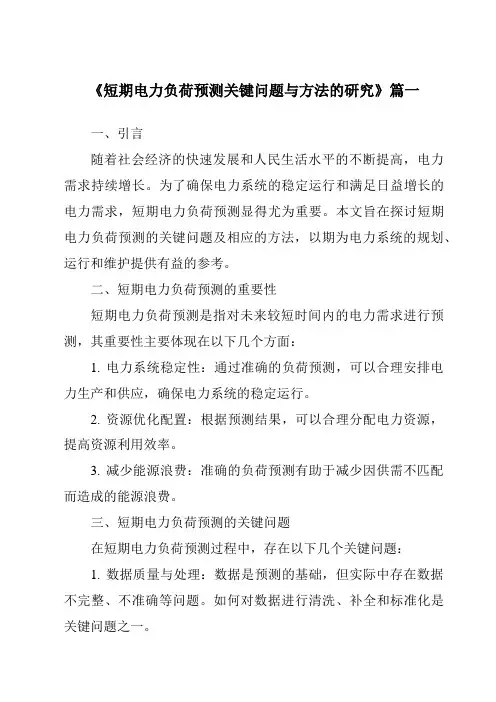 《短期电力负荷预测关键问题与方法的研究》篇一

一、引言

随着社会经济的快速发展和人民生活水平的不断提高，电力需求持续增长。为了确保电力系统的稳定运行和满足日益增长的电力需求，短期电力负荷预测显得尤为重要。本文旨在探讨短期电力负荷预测的关键问题及相应的方法，以期为电力系统的规划、运行和维护提供有益的参考。

二、短期电力负荷预测的重要性

短期电力负荷预测是指对未来较短时间内的电力需求进行预测，其重要性主要体现在以下几个方面：

1. 电力系统稳定性：通过准确的负荷预测，可以合理安排电力生产和供应，确保电力系统的稳定运行。

2. 资源优化配置：根据预测结果，可以合理分配电力资源，提高资源利用效率。

3. 减少能源浪费：准确的负荷预测有助于减少因供需不匹配而造成的能源浪费。

三、短期电力负荷预测的关键问题

在短期电力负荷预测过程中，存在以下几个关键问题：

1. 数据质量与处理：数据是预测的基础，但实际中存在数据不完整、不准确等问题。如何对数据进行清洗、补全和标准化是关键问题之一。